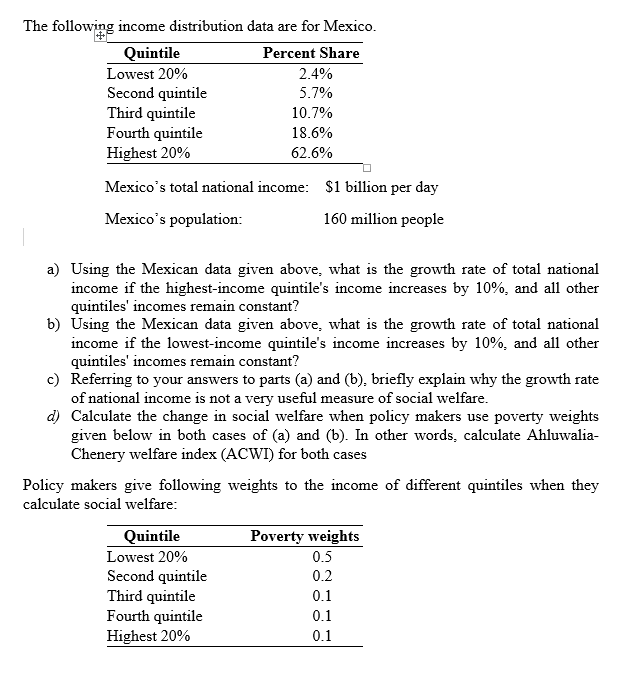 The following income distribution data are for Mexico.

| Quintile | Percent Share |
|---|---|
| Lowest 20% | 2.4% |
| Second quintile | 5.7% |
| Third quintile | 10.7% |
| Fourth quintile | 18.6% |
| Highest 20% | 62.6% |

Mexico's total national income: $1 billion per day

Mexico's population: 160 million people

a) Using the Mexican data given above, what is the growth rate of total national income if the highest-income quintile's income increases by 10%, and all other quintiles' incomes remain constant?
b) Using the Mexican data given above, what is the growth rate of total national income if the lowest-income quintile's income increases by 10%, and all other quintiles' incomes remain constant?
c) Referring to your answers to parts (a) and (b), briefly explain why the growth rate of national income is not a very useful measure of social welfare.
d) Calculate the change in social welfare when policy makers use poverty weights given below in both cases of (a) and (b). In other words, calculate Ahluwalia-Chenery welfare index (ACWI) for both cases

Policy makers give following weights to the income of different quintiles when they calculate social welfare:

| Quintile | Poverty weights |
|---|---|
| Lowest 20% | 0.5 |
| Second quintile | 0.2 |
| Third quintile | 0.1 |
| Fourth quintile | 0.1 |
| Highest 20% | 0.1 |